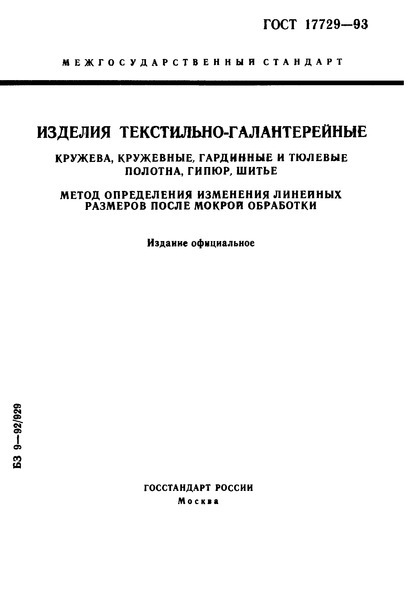 ГОСТ 17729—93

МЕЖГОСУДАРСТВЕННЫЙ СТАНДАРТ

ИЗДЕЛИЯ ТЕКСТИЛЬНО-ГАЛАНТЕРЕЙНЫЕ

КРУЖЕВА, КРУЖЕВНЫЕ, ГАРДИННЫЕ И ТЮЛЕВЫЕ ПОЛОТНА, ГИПЮР, ШИТЬЕ

МЕТОД ОПРЕДЕЛЕНИЯ ИЗМЕНЕНИЯ ЛИНЕЙНЫХ РАЗМЕРОВ ПОСЛЕ МОКРОЙ ОБРАБОТКИ

Издание официальное

БЗ 9—92/929

ГОССТАНДАРТ РОССИИ
Москва